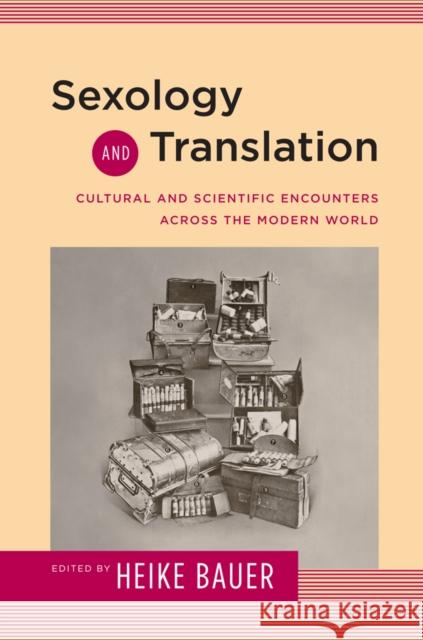 Sexology AND Translation

CULTURAL AND SCIENTIFIC ENCOUNTERS ACROSS THE MODERN WORLD

EDITED BY HEIKE BAUER